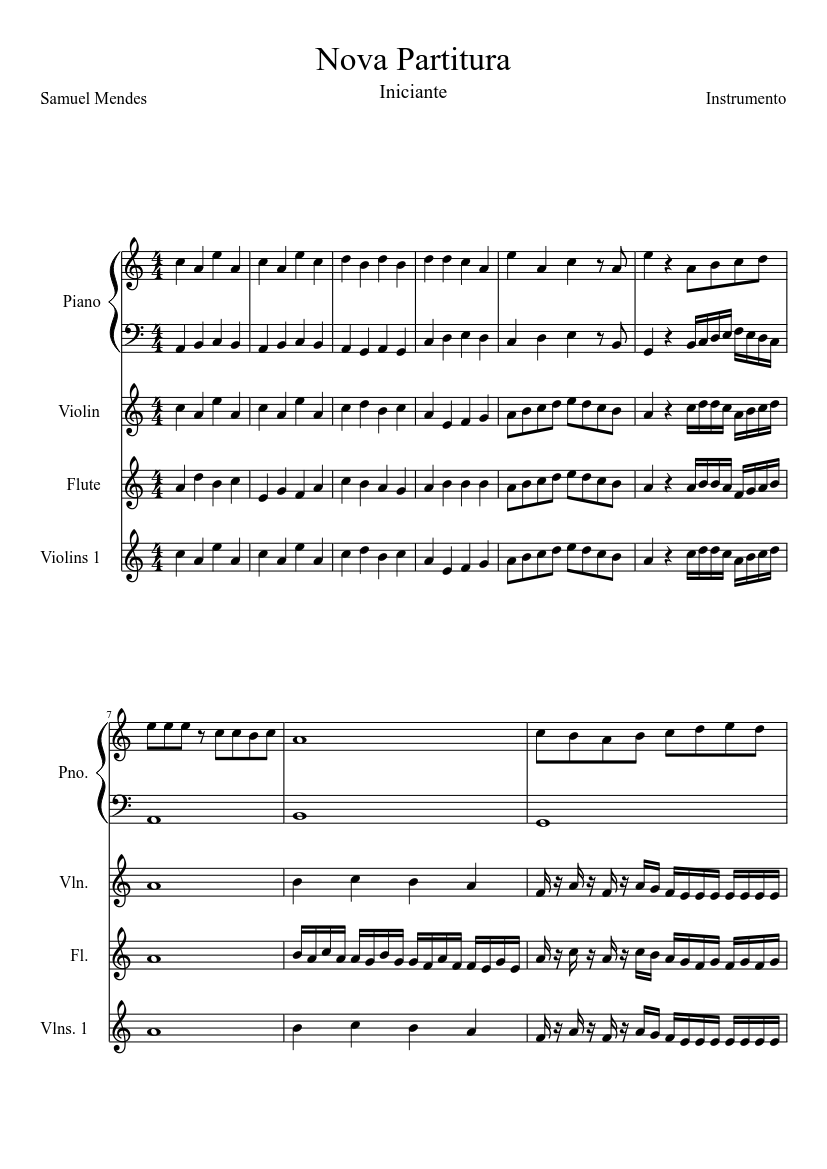 Nova Partitura

Iniciante

Samuel Mendes

Instrumento

Piano

Violin

Flute

Violins 1

7

Pno.

Vln.

Fl.

Vlns. 1